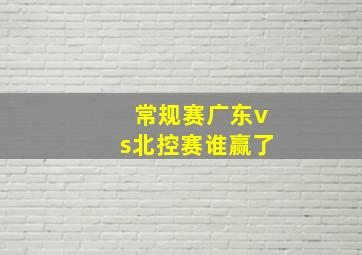 常规赛广东vs北控赛谁赢了